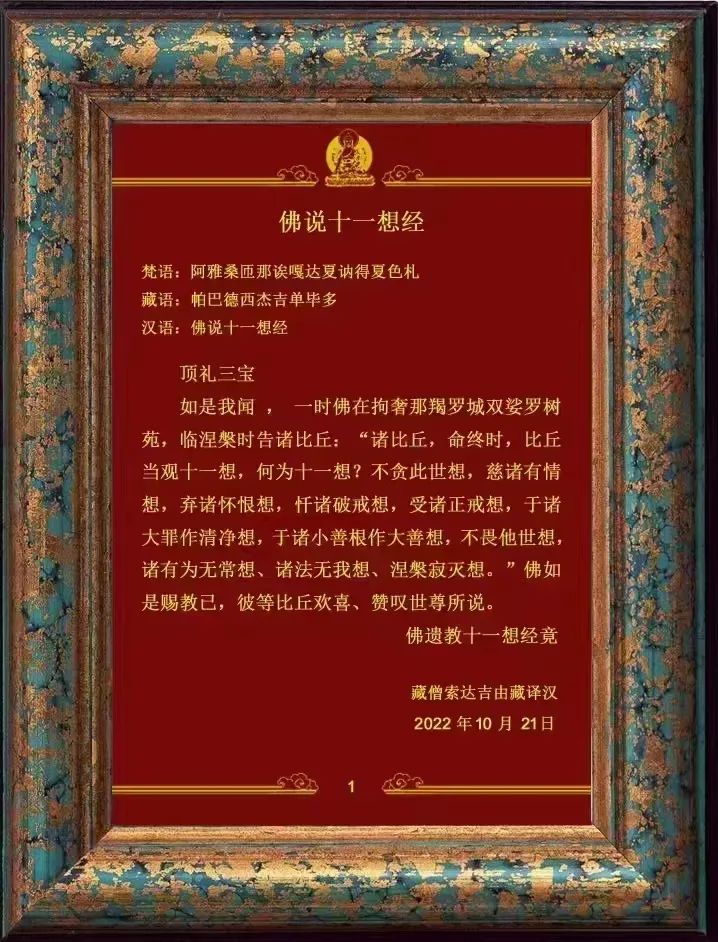 佛说十一想经

梵语：阿雅桑匝那诶嘎达夏讷得夏色札
藏语：帕巴德西杰吉单毕多
汉语：佛说十一想经

顶礼三宝

如是我闻 ， 一时佛在拘奢那羯罗城双娑罗树苑，临涅槃时告诸比丘：“诸比丘，命终时，比丘当观十一想，何为十一想？不贪此世想，慈诸有情想，弃诸怀恨想，忏诸破戒想，受诸正戒想，于诸大罪作清净想，于诸小善根作大善想，不畏他世想，诸有为无常想、诸法无我想、涅槃寂灭想。”佛如是赐教已，彼等比丘欢喜、赞叹世尊所说。

佛遗教十一想经竟

藏僧索达吉由藏译汉
2022 年 10 月 21日

1